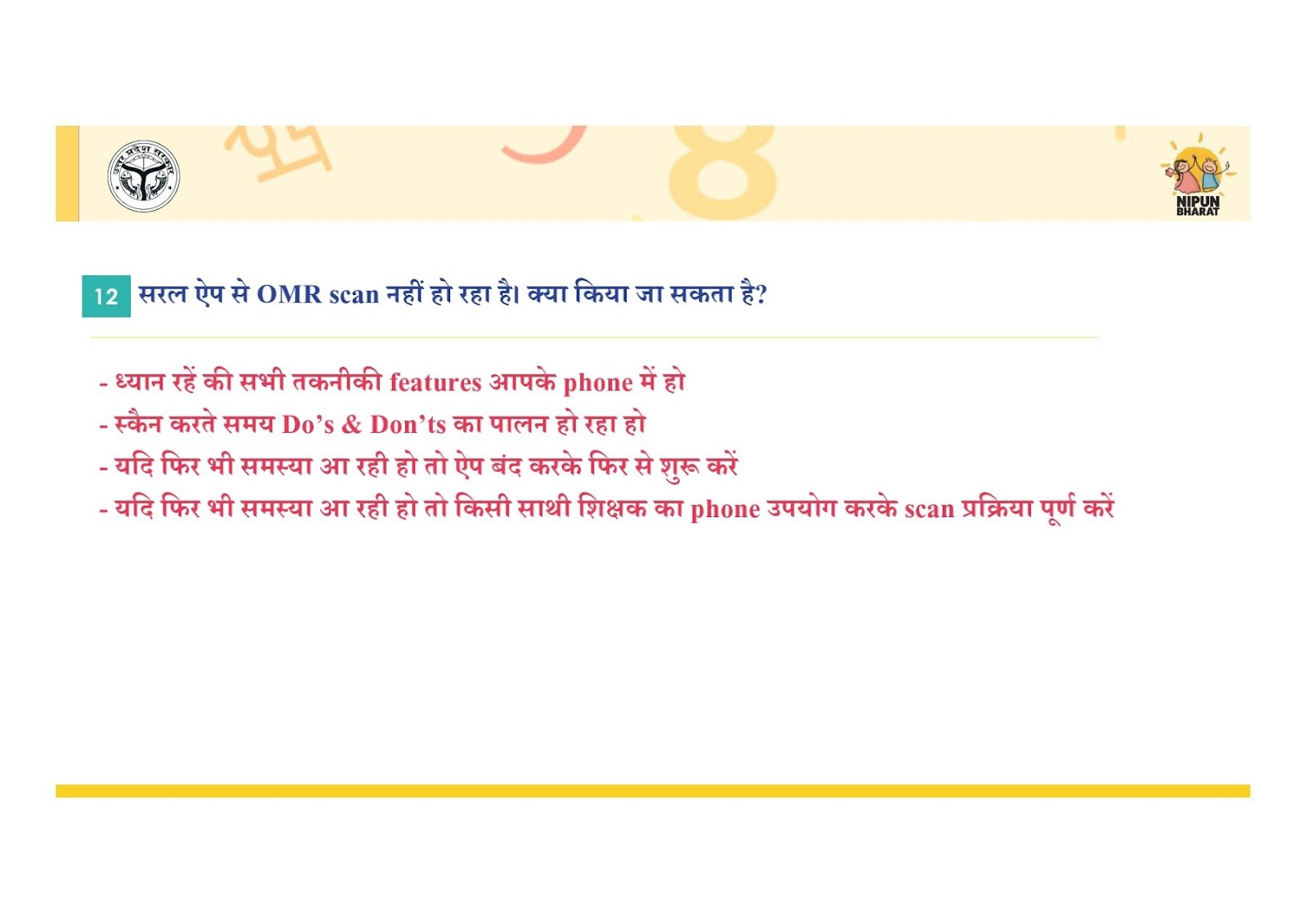 NIPUN BHARAT

12 सरल ऐप से OMR scan नहीं हो रहा है। क्या किया जा सकता है?

- ध्यान रहें की सभी तकनीकी features आपके phone में हो
- स्कैन करते समय Do's & Don'ts का पालन हो रहा हो
- यदि फिर भी समस्या आ रही हो तो ऐप बंद करके फिर से शुरू करें
- यदि फिर भी समस्या आ रही हो तो किसी साथी शिक्षक का phone उपयोग करके scan प्रक्रिया पूर्ण करें